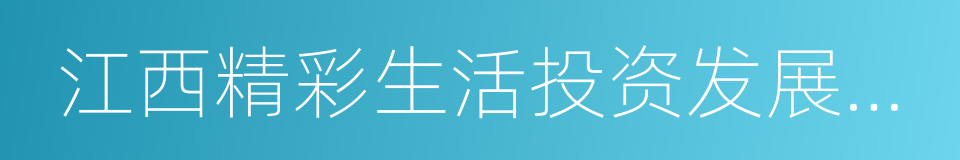 江西精彩生活投资发展...